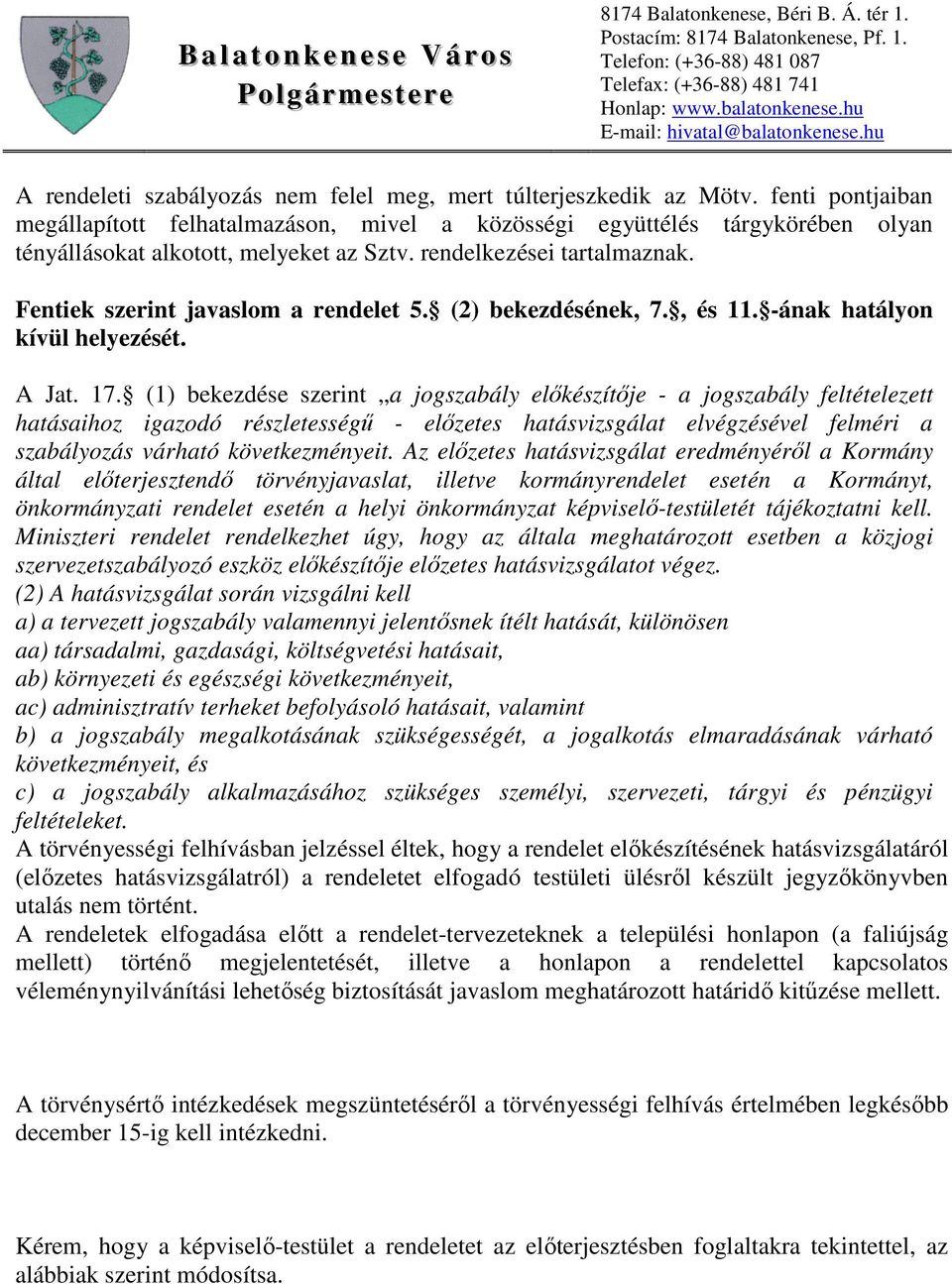 Balatonkenese Város Polgármestere

8174 Balatonkenese, Béri B. Á. tér 1.
Postacím: 8174 Balatonkenese, Pf. 1.
Telefon: (+36-88) 481 087
Telefax: (+36-88) 481 741
Honlap: www.balatonkenese.hu
E-mail: hivatal@balatonkenese.hu

A rendeleti szabályozás nem felel meg, mert túlterjeszkedik az Mötv. fenti pontjaiban megállapított felhatalmazáson, mivel a közösségi együttélés tárgykörében olyan tényállásokat alkotott, melyeket az Sztv. rendelkezései tartalmaznak.

Fentiek szerint javaslom a rendelet 5. (2) bekezdésének, 7., és 11.-ának hatályon kívül helyezését.

A Jat. 17. (1) bekezdése szerint „a jogszabály előkészítője - a jogszabály feltételezett hatásaihoz igazodó részletességű - előzetes hatásvizsgálat elvégzésével felméri a szabályozás várható következményeit. Az előzetes hatásvizsgálat eredményéről a Kormány által előterjesztendő törvényjavaslat, illetve kormányrendelet esetén a Kormányt, önkormányzati rendelet esetén a helyi önkormányzat képviselő-testületét tájékoztatni kell. Miniszteri rendelet rendelkezhet úgy, hogy az általa meghatározott esetben a közjogi szervezetszabályozó eszköz előkészítője előzetes hatásvizsgálatot végez.
(2) A hatásvizsgálat során vizsgálni kell
a) a tervezett jogszabály valamennyi jelentősnek ítélt hatását, különösen
aa) társadalmi, gazdasági, költségvetési hatásait,
ab) környezeti és egészségi következményeit,
ac) adminisztratív terheket befolyásoló hatásait, valamint
b) a jogszabály megalkotásának szükségességét, a jogalkotás elmaradásának várható következményeit, és
c) a jogszabály alkalmazásához szükséges személyi, szervezeti, tárgyi és pénzügyi feltételeket.
A törvényességi felhívásban jelzéssel éltek, hogy a rendelet előkészítésének hatásvizsgálatáról (előzetes hatásvizsgálatról) a rendeletet elfogadó testületi ülésről készült jegyzőkönyvben utalás nem történt.
A rendeletek elfogadása előtt a rendelet-tervezeteknek a települési honlapon (a faliújság mellett) történő megjelentetését, illetve a honlapon a rendelettel kapcsolatos véleménynyilvánítási lehetőség biztosítását javaslom meghatározott határidő kitűzése mellett.

A törvénysértő intézkedések megszüntetéséről a törvényességi felhívás értelmében legkésőbb december 15-ig kell intézkedni.

Kérem, hogy a képviselő-testület a rendeletet az előterjesztésben foglaltakra tekintettel, az alábbiak szerint módosítsa.